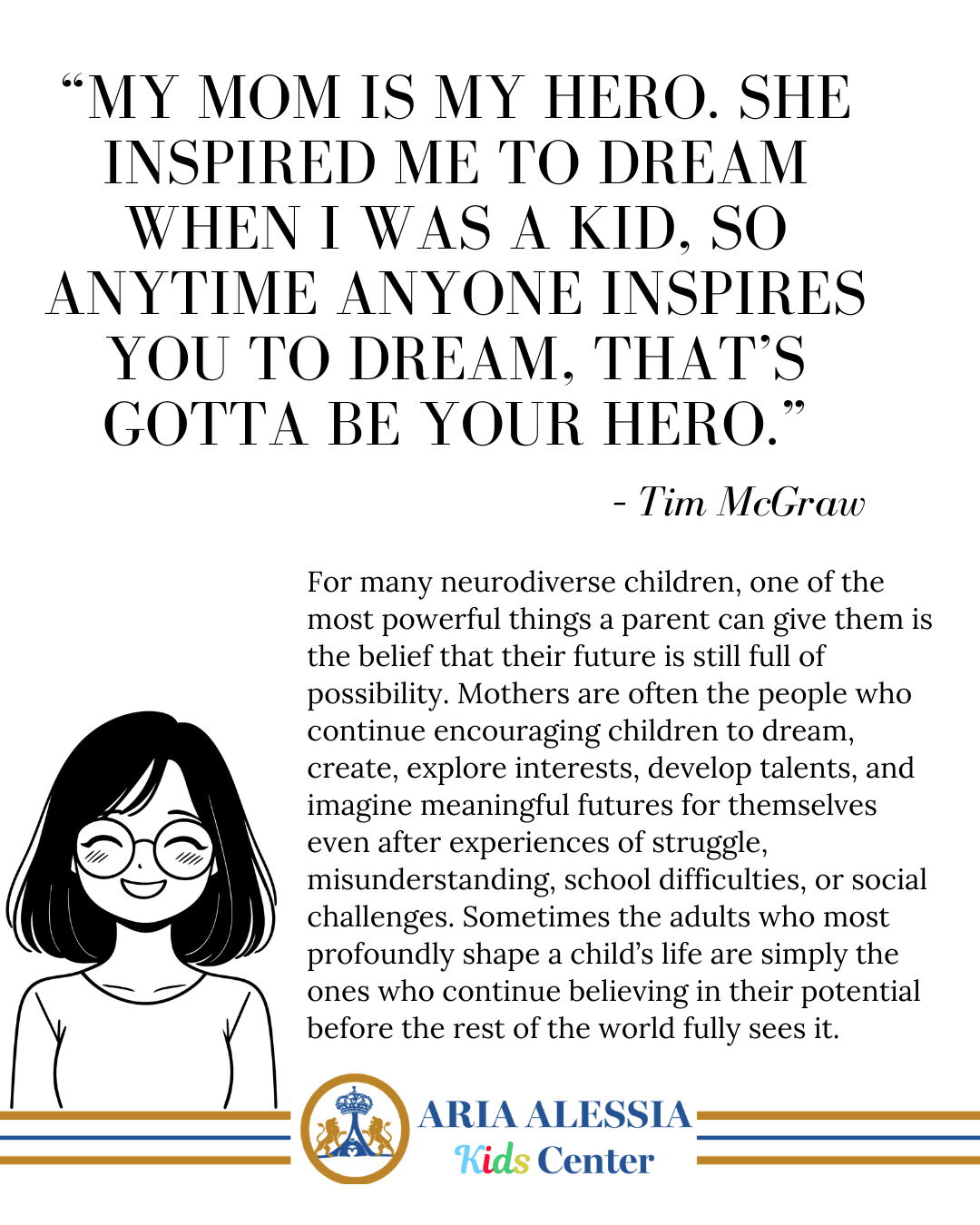 “MY MOM IS MY HERO. SHE INSPIRED ME TO DREAM WHEN I WAS A KID, SO ANYTIME ANYONE INSPIRES YOU TO DREAM, THAT’S GOTTA BE YOUR HERO.”

- Tim McGraw

For many neurodiverse children, one of the most powerful things a parent can give them is the belief that their future is still full of possibility. Mothers are often the people who continue encouraging children to dream, create, explore interests, develop talents, and imagine meaningful futures for themselves even after experiences of struggle, misunderstanding, school difficulties, or social challenges. Sometimes the adults who most profoundly shape a child’s life are simply the ones who continue believing in their potential before the rest of the world fully sees it.

ARIA ALESSIA Kids Center